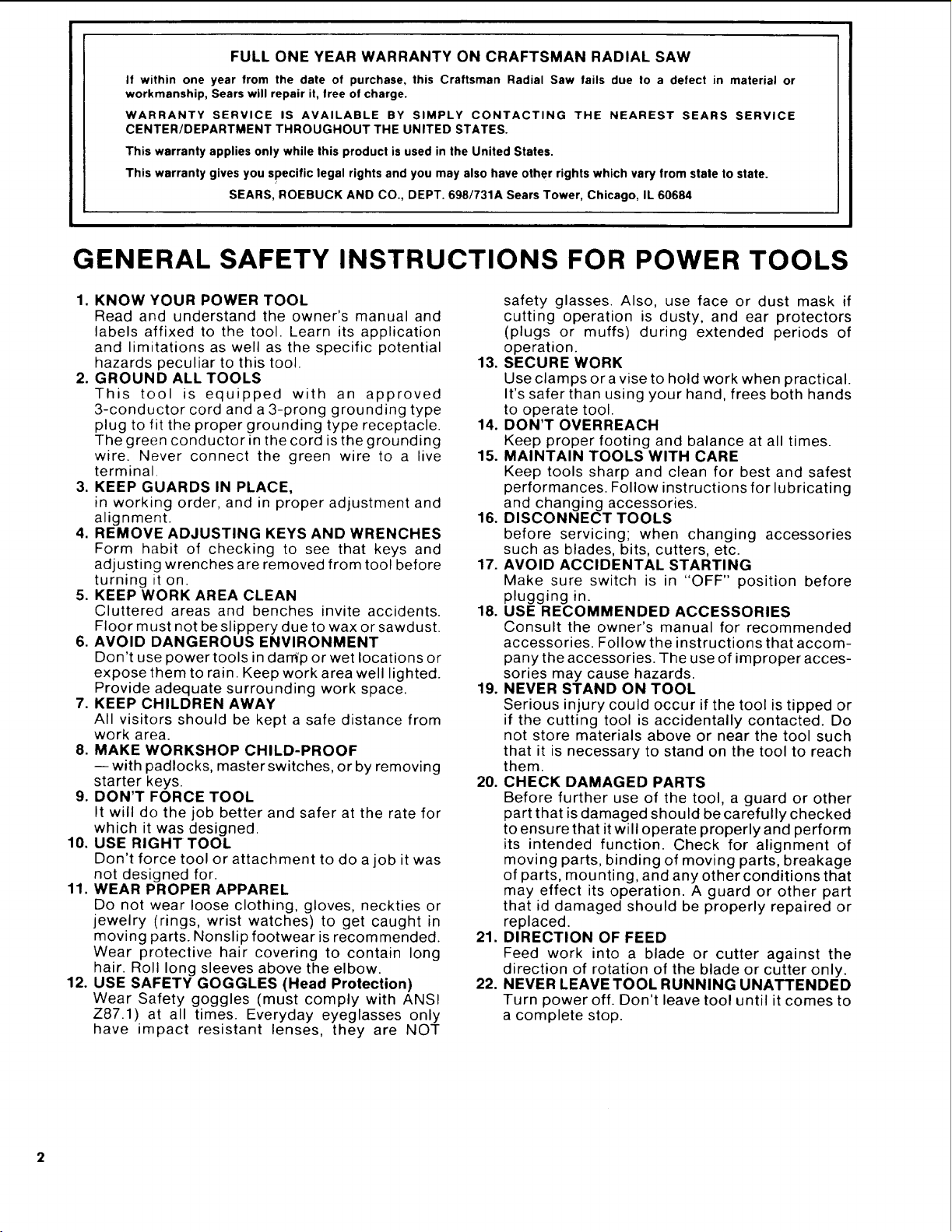 FULL ONE YEAR WARRANTY ON CRAFTSMAN RADIAL SAW

If within one year from the date of purchase, this Craftsman Radial Saw fails due to a defect in material or workmanship, Sears will repair it, free of charge.

WARRANTY SERVICE IS AVAILABLE BY SIMPLY CONTACTING THE NEAREST SEARS SERVICE CENTER/DEPARTMENT THROUGHOUT THE UNITED STATES.

This warranty applies only while this product is used in the United States.

This warranty gives you specific legal rights and you may also have other rights which vary from state to state.

SEARS, ROEBUCK AND CO., DEPT. 698/731A Sears Tower, Chicago, IL 60684

GENERAL SAFETY INSTRUCTIONS FOR POWER TOOLS

1. KNOW YOUR POWER TOOL
Read and understand the owner's manual and labels affixed to the tool. Learn its application and limitations as well as the specific potential hazards peculiar to this tool.

2. GROUND ALL TOOLS
This tool is equipped with an approved 3-conductor cord and a 3-prong grounding type plug to fit the proper grounding type receptacle. The green conductor in the cord is the grounding wire. Never connect the green wire to a live terminal.

3. KEEP GUARDS IN PLACE,
in working order, and in proper adjustment and alignment.

4. REMOVE ADJUSTING KEYS AND WRENCHES
Form habit of checking to see that keys and adjusting wrenches are removed from tool before turning it on.

5. KEEP WORK AREA CLEAN
Cluttered areas and benches invite accidents. Floor must not be slippery due to wax or sawdust.

6. AVOID DANGEROUS ENVIRONMENT
Don't use power tools in damp or wet locations or expose them to rain. Keep work area well lighted. Provide adequate surrounding work space.

7. KEEP CHILDREN AWAY
All visitors should be kept a safe distance from work area.

8. MAKE WORKSHOP CHILD-PROOF
— with padlocks, master switches, or by removing starter keys.

9. DON'T FORCE TOOL
It will do the job better and safer at the rate for which it was designed.

10. USE RIGHT TOOL
Don't force tool or attachment to do a job it was not designed for.

11. WEAR PROPER APPAREL
Do not wear loose clothing, gloves, neckties or jewelry (rings, wrist watches) to get caught in moving parts. Nonslip footwear is recommended. Wear protective hair covering to contain long hair. Roll long sleeves above the elbow.

12. USE SAFETY GOGGLES (Head Protection)
Wear Safety goggles (must comply with ANSI Z87.1) at all times. Everyday eyeglasses only have impact resistant lenses, they are NOT safety glasses. Also, use face or dust mask if cutting operation is dusty, and ear protectors (plugs or muffs) during extended periods of operation.

13. SECURE WORK
Use clamps or a vise to hold work when practical. It's safer than using your hand, frees both hands to operate tool.

14. DON'T OVERREACH
Keep proper footing and balance at all times.

15. MAINTAIN TOOLS WITH CARE
Keep tools sharp and clean for best and safest performances. Follow instructions for lubricating and changing accessories.

16. DISCONNECT TOOLS
before servicing; when changing accessories such as blades, bits, cutters, etc.

17. AVOID ACCIDENTAL STARTING
Make sure switch is in "OFF" position before plugging in.

18. USE RECOMMENDED ACCESSORIES
Consult the owner's manual for recommended accessories. Follow the instructions that accompany the accessories. The use of improper accessories may cause hazards.

19. NEVER STAND ON TOOL
Serious injury could occur if the tool is tipped or if the cutting tool is accidentally contacted. Do not store materials above or near the tool such that it is necessary to stand on the tool to reach them.

20. CHECK DAMAGED PARTS
Before further use of the tool, a guard or other part that is damaged should be carefully checked to ensure that it will operate properly and perform its intended function. Check for alignment of moving parts, binding of moving parts, breakage of parts, mounting, and any other conditions that may effect its operation. A guard or other part that id damaged should be properly repaired or replaced.

21. DIRECTION OF FEED
Feed work into a blade or cutter against the direction of rotation of the blade or cutter only.

22. NEVER LEAVE TOOL RUNNING UNATTENDED
Turn power off. Don't leave tool until it comes to a complete stop.

2